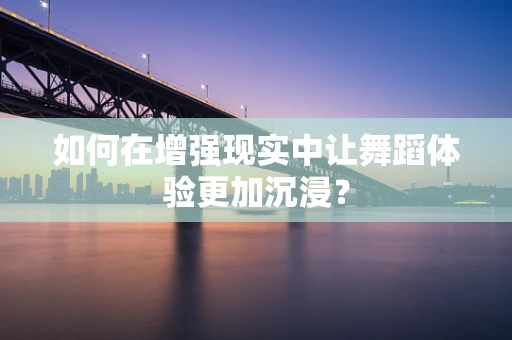 如何在增强现实中让舞蹈体验更加沉浸？